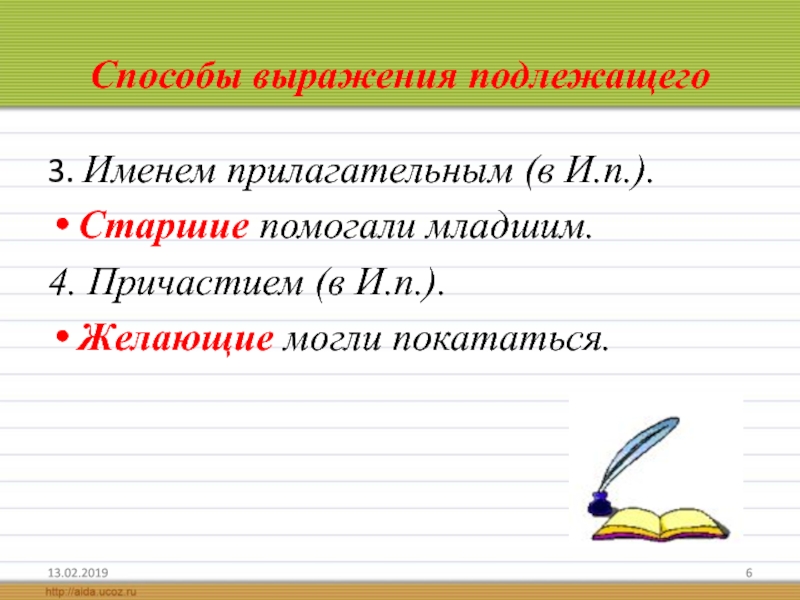 Способы выражения подлежащего

3. Именем прилагательным (в И.п.).

• Старшие помогали младшим.

4. Причастием (в И.п.).

• Желающие могли покататься.

13.02.2019

6

http://aida.ucoz.ru